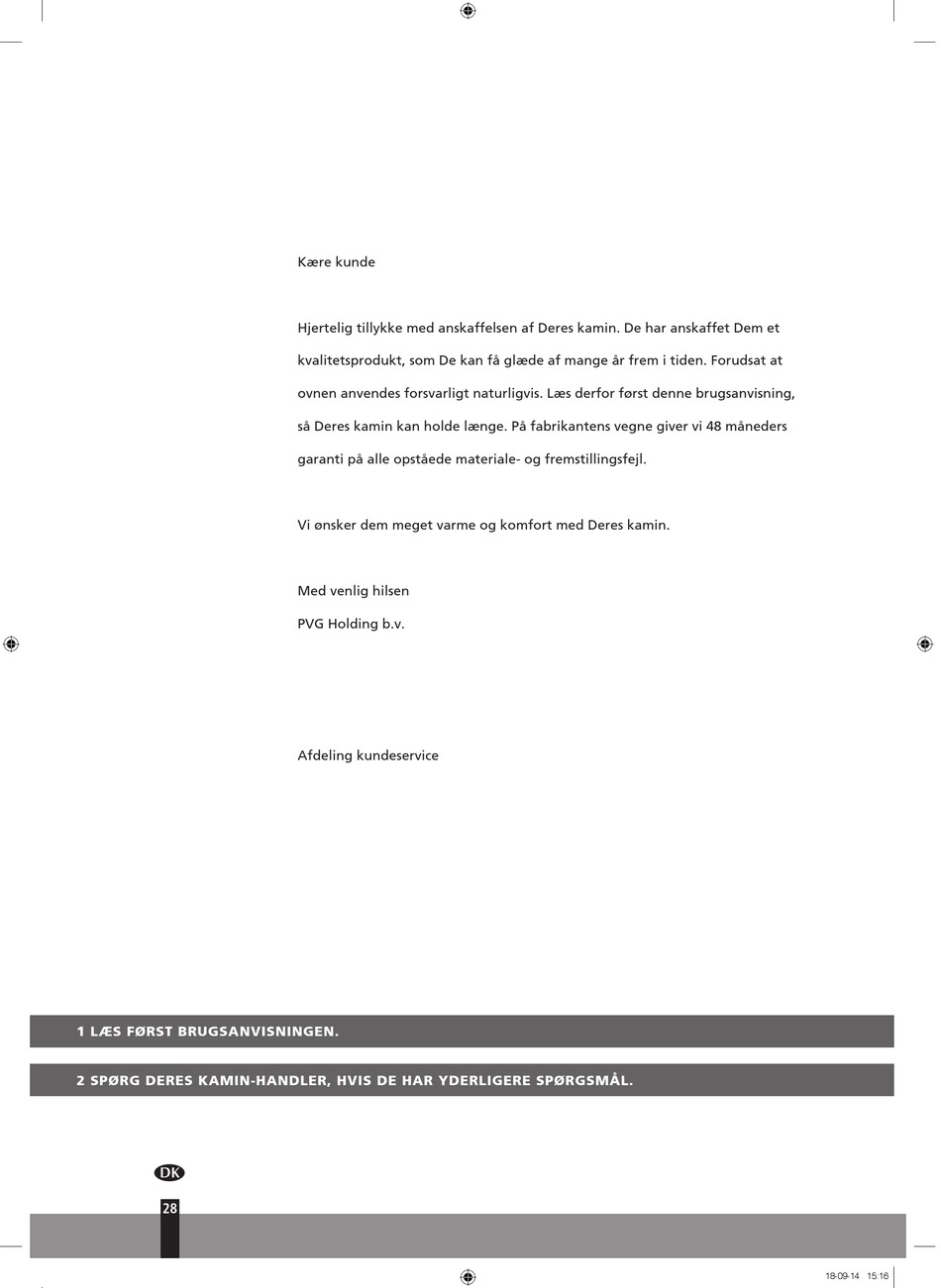 Kære kunde

Hjertelig tillykke med anskaffelsen af Deres kamin. De har anskaffet Dem et kvalitetsprodukt, som De kan få glæde af mange år frem i tiden. Forudsat at ovnen anvendes forsvarligt naturligvis. Læs derfor først denne brugsanvisning, så Deres kamin kan holde længe. På fabrikantens vegne giver vi 48 måneders garanti på alle opståede materiale- og fremstillingsfejl.

Vi ønsker dem meget varme og komfort med Deres kamin.

Med venlig hilsen
PVG Holding b.v.

Afdeling kundeservice

1 LÆS FØRST BRUGSANVISNINGEN.

2 SPØRG DERES KAMIN-HANDLER, HVIS DE HAR YDERLIGERE SPØRGSMÅL.

DK
28

18-09-14 15:16